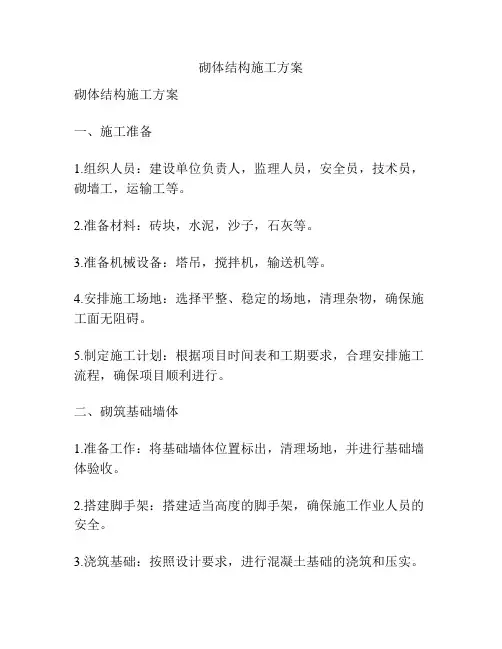 砌体结构施工方案

砌体结构施工方案

一、施工准备

1.组织人员：建设单位负责人，监理人员，安全员，技术员，砌墙工，运输工等。

2.准备材料：砖块，水泥，沙子，石灰等。

3.准备机械设备：塔吊，搅拌机，输送机等。

4.安排施工场地：选择平整、稳定的场地，清理杂物，确保施工面无阻碍。

5.制定施工计划：根据项目时间表和工期要求，合理安排施工流程，确保项目顺利进行。

二、砌筑基础墙体

1.准备工作：将基础墙体位置标出，清理场地，并进行基础墙体验收。

2.搭建脚手架：搭建适当高度的脚手架，确保施工作业人员的安全。

3.浇筑基础：按照设计要求，进行混凝土基础的浇筑和压实。